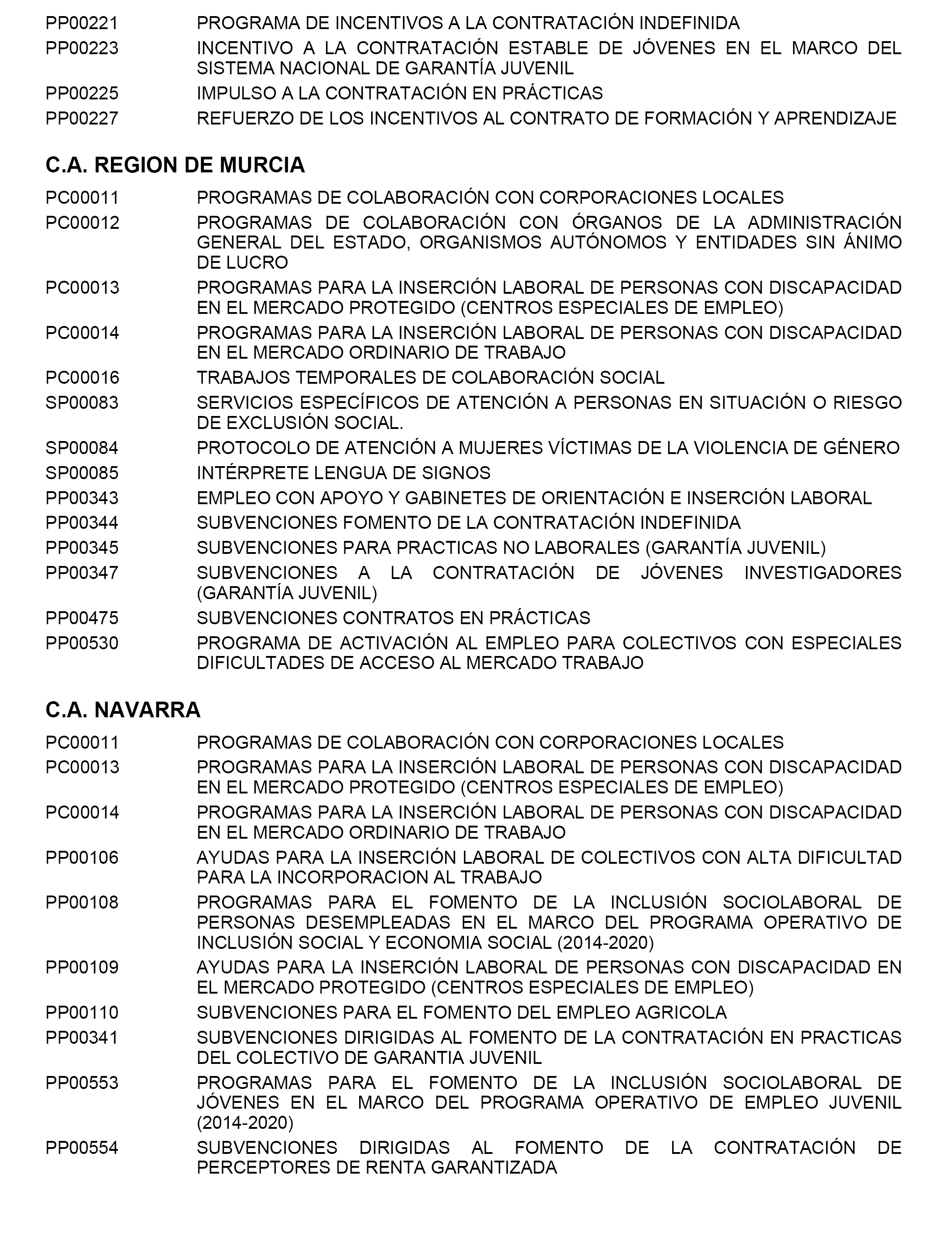 PP00221 PROGRAMA DE INCENTIVOS A LA CONTRATACIÓN INDEFINIDA

PP00223 INCENTIVO A LA CONTRATACIÓN ESTABLE DE JÓVENES EN EL MARCO DEL SISTEMA NACIONAL DE GARANTÍA JUVENIL

PP00225 IMPULSO A LA CONTRATACIÓN EN PRÁCTICAS

PP00227 REFUERZO DE LOS INCENTIVOS AL CONTRATO DE FORMACIÓN Y APRENDIZAJE

C.A. REGION DE MURCIA

PC00011 PROGRAMAS DE COLABORACIÓN CON CORPORACIONES LOCALES

PC00012 PROGRAMAS DE COLABORACIÓN CON ÓRGANOS DE LA ADMINISTRACIÓN GENERAL DEL ESTADO, ORGANISMOS AUTÓNOMOS Y ENTIDADES SIN ÁNIMO DE LUCRO

PC00013 PROGRAMAS PARA LA INSERCIÓN LABORAL DE PERSONAS CON DISCAPACIDAD EN EL MERCADO PROTEGIDO (CENTROS ESPECIALES DE EMPLEO)

PC00014 PROGRAMAS PARA LA INSERCIÓN LABORAL DE PERSONAS CON DISCAPACIDAD EN EL MERCADO ORDINARIO DE TRABAJO

PC00016 TRABAJOS TEMPORALES DE COLABORACIÓN SOCIAL

SP00083 SERVICIOS ESPECÍFICOS DE ATENCIÓN A PERSONAS EN SITUACIÓN O RIESGO DE EXCLUSIÓN SOCIAL.

SP00084 PROTOCOLO DE ATENCIÓN A MUJERES VÍCTIMAS DE LA VIOLENCIA DE GÉNERO

SP00085 INTÉRPRETE LENGUA DE SIGNOS

PP00343 EMPLEO CON APOYO Y GABINETES DE ORIENTACIÓN E INSERCIÓN LABORAL

PP00344 SUBVENCIONES FOMENTO DE LA CONTRATACIÓN INDEFINIDA

PP00345 SUBVENCIONES PARA PRACTICAS NO LABORALES (GARANTÍA JUVENIL)

PP00347 SUBVENCIONES A LA CONTRATACIÓN DE JÓVENES INVESTIGADORES (GARANTÍA JUVENIL)

PP00475 SUBVENCIONES CONTRATOS EN PRÁCTICAS

PP00530 PROGRAMA DE ACTIVACIÓN AL EMPLEO PARA COLECTIVOS CON ESPECIALES DIFICULTADES DE ACCESO AL MERCADO TRABAJO

C.A. NAVARRA

PC00011 PROGRAMAS DE COLABORACIÓN CON CORPORACIONES LOCALES

PC00013 PROGRAMAS PARA LA INSERCIÓN LABORAL DE PERSONAS CON DISCAPACIDAD EN EL MERCADO PROTEGIDO (CENTROS ESPECIALES DE EMPLEO)

PC00014 PROGRAMAS PARA LA INSERCIÓN LABORAL DE PERSONAS CON DISCAPACIDAD EN EL MERCADO ORDINARIO DE TRABAJO

PP00106 AYUDAS PARA LA INSERCIÓN LABORAL DE COLECTIVOS CON ALTA DIFICULTAD PARA LA INCORPORACION AL TRABAJO

PP00108 PROGRAMAS PARA EL FOMENTO DE LA INCLUSIÓN SOCIOLABORAL DE PERSONAS DESEMPLEADAS EN EL MARCO DEL PROGRAMA OPERATIVO DE INCLUSIÓN SOCIAL Y ECONOMIA SOCIAL (2014-2020)

PP00109 AYUDAS PARA LA INSERCIÓN LABORAL DE PERSONAS CON DISCAPACIDAD EN EL MERCADO PROTEGIDO (CENTROS ESPECIALES DE EMPLEO)

PP00110 SUBVENCIONES PARA EL FOMENTO DEL EMPLEO AGRICOLA

PP00341 SUBVENCIONES DIRIGIDAS AL FOMENTO DE LA CONTRATACIÓN EN PRACTICAS DEL COLECTIVO DE GARANTIA JUVENIL

PP00553 PROGRAMAS PARA EL FOMENTO DE LA INCLUSIÓN SOCIOLABORAL DE JÓVENES EN EL MARCO DEL PROGRAMA OPERATIVO DE EMPLEO JUVENIL (2014-2020)

PP00554 SUBVENCIONES DIRIGIDAS AL FOMENTO DE LA CONTRATACIÓN DE PERCEPTORES DE RENTA GARANTIZADA